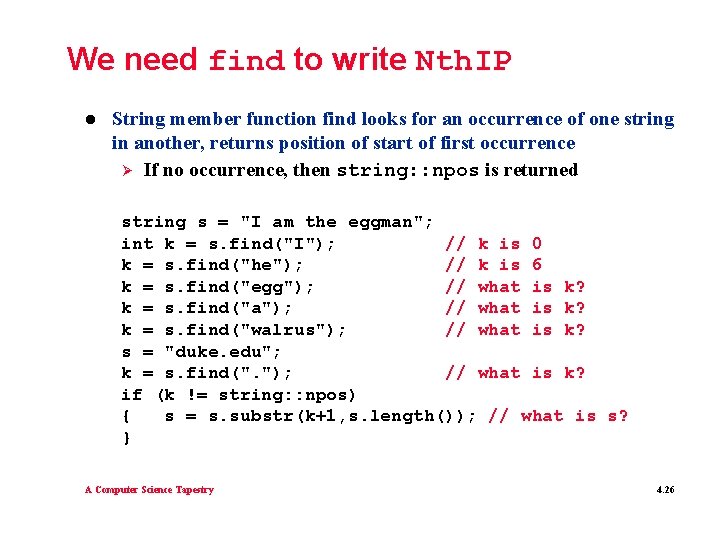 We need find to write NthIP

• String member function find looks for an occurrence of one string in another, returns position of start of first occurrence
➢ If no occurrence, then string::npos is returned

string s = "I am the eggman";
int k = s.find("I");          // k is 0
k = s.find("he");             // k is 6
k = s.find("egg");            // what is k?
k = s.find("a");              // what is k?
k = s.find("walrus");         // what is k?
s = "duke.edu";
k = s.find(".");              // what is k?
if (k != string::npos)
{   s = s.substr(k+1,s.length()); // what is s?
}

A Computer Science Tapestry

4.26